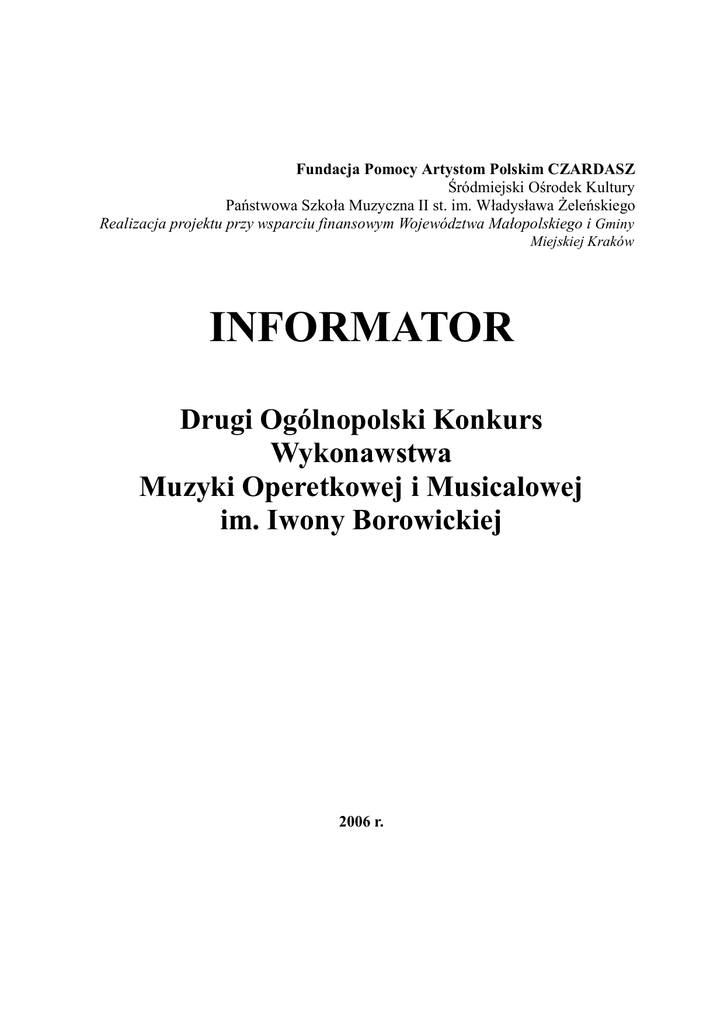 Fundacja Pomocy Artystom Polskim CZARDASZ
Śródmiejski Ośrodek Kultury
Państwowa Szkoła Muzyczna II st. im. Władysława Żeleńskiego
Realizacja projektu przy wsparciu finansowym Województwa Małopolskiego i Gminy Miejskiej Kraków

INFORMATOR

Drugi Ogólnopolski Konkurs
Wykonawstwa
Muzyki Operetkowej i Musicalowej
im. Iwony Borowickiej

2006 r.